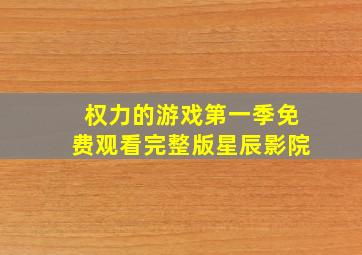 权力的游戏第一季免费观看完整版星辰影院